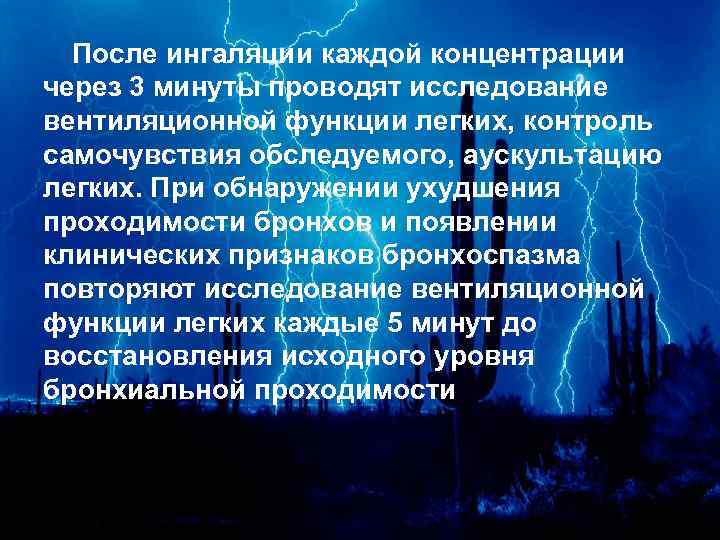 После ингаляции каждой концентрации через 3 минуты проводят исследование вентиляционной функции легких, контроль самочувствия обследуемого, аускультацию легких. При обнаружении ухудшения проходимости бронхов и появлении клинических признаков бронхоспазма повторяют исследование вентиляционной функции легких каждые 5 минут до восстановления исходного уровня бронхиальной проходимости